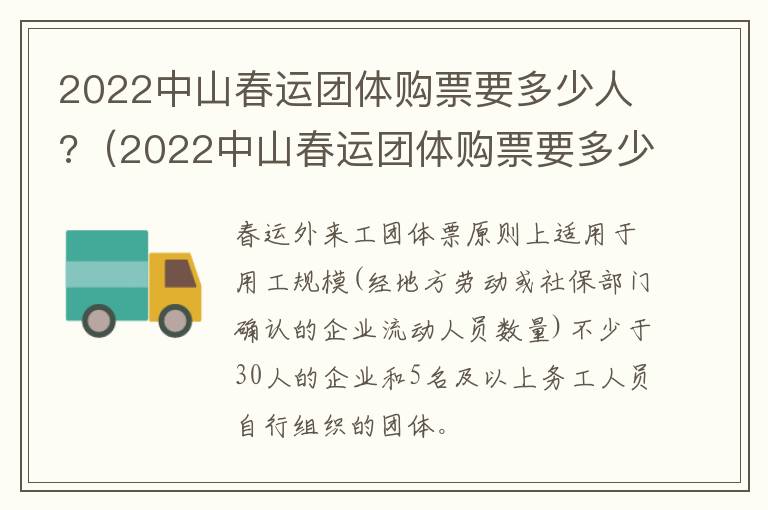 2022中山春运团体购票要多少人？（2022中山春运团体购票要多少

春运外来工团体票原则上适用于用工规模(经地方劳动或社保部门确认的企业流动人员数量)不少于30人的企业和5名及以上务工人员自行组织的团体。